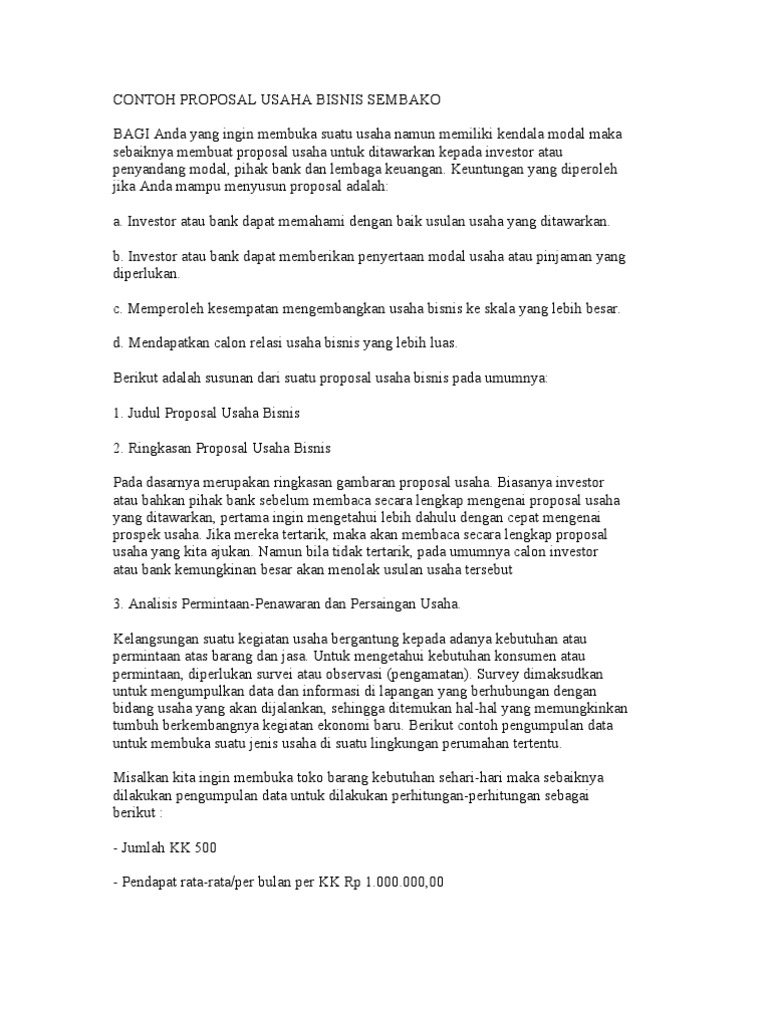 CONTOH PROPOSAL USAHA BISNIS SEMBAKO

BAGI Anda yang ingin membuka suatu usaha namun memiliki kendala modal maka sebaiknya membuat proposal usaha untuk ditawarkan kepada investor atau penyandang modal, pihak bank dan lembaga keuangan. Keuntungan yang diperoleh jika Anda mampu menyusun proposal adalah:

a. Investor atau bank dapat memahami dengan baik usulan usaha yang ditawarkan.

b. Investor atau bank dapat memberikan penyertaan modal usaha atau pinjaman yang diperlukan.

c. Memperoleh kesempatan mengembangkan usaha bisnis ke skala yang lebih besar.

d. Mendapatkan calon relasi usaha bisnis yang lebih luas.

Berikut adalah susunan dari suatu proposal usaha bisnis pada umumnya:

1. Judul Proposal Usaha Bisnis

2. Ringkasan Proposal Usaha Bisnis

Pada dasarnya merupakan ringkasan gambaran proposal usaha. Biasanya investor atau bahkan pihak bank sebelum membaca secara lengkap mengenai proposal usaha yang ditawarkan, pertama ingin mengetahui lebih dahulu dengan cepat mengenai prospek usaha. Jika mereka tertarik, maka akan membaca secara lengkap proposal usaha yang kita ajukan. Namun bila tidak tertarik, pada umumnya calon investor atau bank kemungkinan besar akan menolak usulan usaha tersebut

3. Analisis Permintaan-Penawaran dan Persaingan Usaha.

Kelangsungan suatu kegiatan usaha bergantung kepada adanya kebutuhan atau permintaan atas barang dan jasa. Untuk mengetahui kebutuhan konsumen atau permintaan, diperlukan survei atau observasi (pengamatan). Survey dimaksudkan untuk mengumpulkan data dan informasi di lapangan yang berhubungan dengan bidang usaha yang akan dijalankan, sehingga ditemukan hal-hal yang memungkinkan tumbuh berkembangnya kegiatan ekonomi baru. Berikut contoh pengumpulan data untuk membuka suatu jenis usaha di suatu lingkungan perumahan tertentu.

Misalkan kita ingin membuka toko barang kebutuhan sehari-hari maka sebaiknya dilakukan pengumpulan data untuk dilakukan perhitungan-perhitungan sebagai berikut :

- Jumlah KK 500

- Pendapat rata-rata/per bulan per KK Rp 1.000.000,00